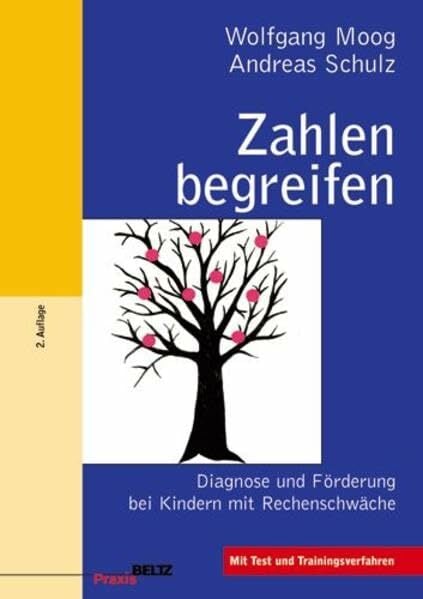 Wolfgang Moog
Andreas Schulz

Zahlen begreifen

2. Auflage

Diagnose und Förderung bei Kindern mit Rechenschwäche

Mit Test und Trainingsverfahren

BELTZ Praxis